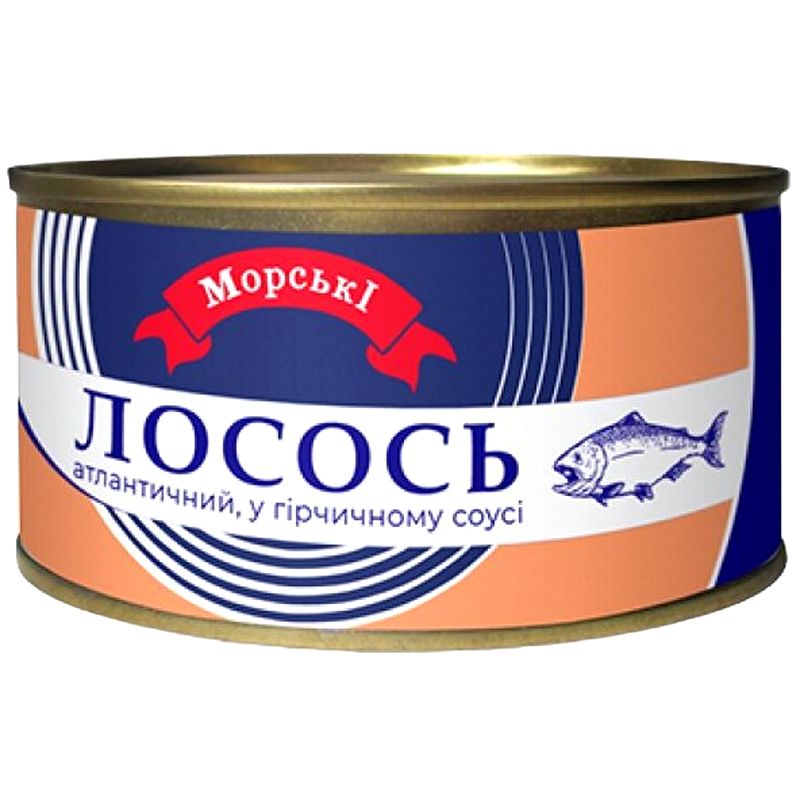 МорськІ

ЛОСОСЬ
атлантичний, у гірчичному соусі